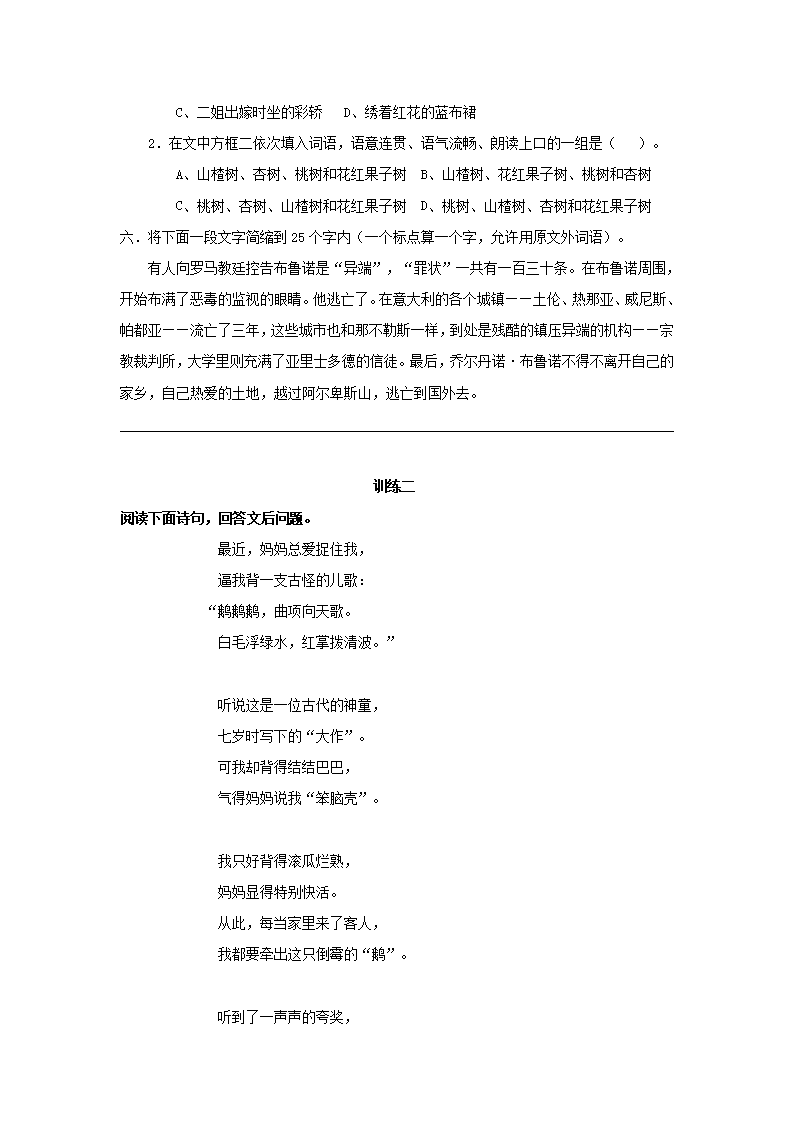 C、二姐出嫁时坐的彩轿　D、绣着红花的蓝布裙

2．在文中方框二依次填入词语，语意连贯、语气流畅、朗读上口的一组是（　）。

A、山楂树、杏树、桃树和花红果子树　B、山楂树、花红果子树、桃树和杏树

C、桃树、杏树、山楂树和花红果子树　D、桃树、山楂树、杏树和花红果子树

六．将下面一段文字简缩到25个字内（一个标点算一个字，允许用原文外词语）。

有人向罗马教廷控告布鲁诺是“异端”，“罪状”一共有一百三十条。在布鲁诺周围，开始布满了恶毒的监视的眼睛。他逃亡了。在意大利的各个城镇——土伦、热那亚、威尼斯、帕都亚——流亡了三年，这些城市也和那不勒斯一样，到处是残酷的镇压异端的机构——宗教裁判所，大学里则充满了亚里士多德的信徒。最后，乔尔丹诺·布鲁诺不得不离开自己的家乡，自己热爱的土地，越过阿尔卑斯山，逃亡到国外去。

训练二

阅读下面诗句，回答文后问题。

最近，妈妈总爱捉住我，
逼我背一支古怪的儿歌：
“鹅鹅鹅，曲项向天歌。
白毛浮绿水，红掌拨清波。”

听说这是一位古代的神童，
七岁时写下的“大作”。
可我却背得结结巴巴，
气得妈妈说我“笨脑壳”。

我只好背得滚瓜烂熟，
妈妈显得特别快活。
从此，每当家里来了客人，
我都要牵出这只倒霉的“鹅”。

听到了一声声的夸奖，